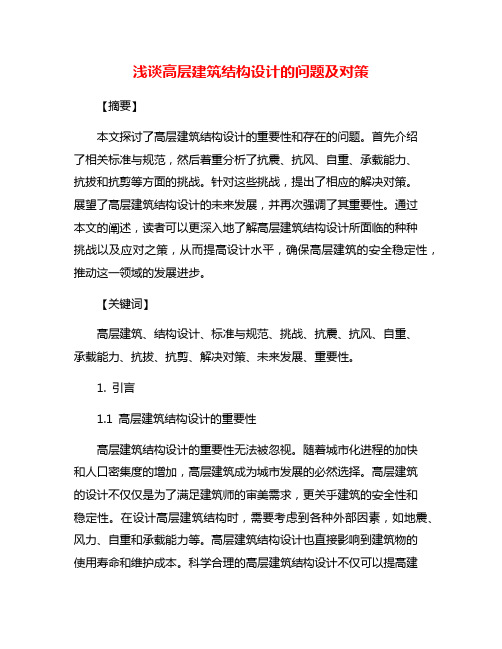 浅谈高层建筑结构设计的问题及对策

【摘要】

本文探讨了高层建筑结构设计的重要性和存在的问题。首先介绍了相关标准与规范，然后着重分析了抗震、抗风、自重、承载能力、抗拔和抗剪等方面的挑战。针对这些挑战，提出了相应的解决对策。展望了高层建筑结构设计的未来发展，并再次强调了其重要性。通过本文的阐述，读者可以更深入地了解高层建筑结构设计所面临的种种挑战以及应对之策，从而提高设计水平，确保高层建筑的安全稳定性，推动这一领域的发展进步。

【关键词】

高层建筑、结构设计、标准与规范、挑战、抗震、抗风、自重、承载能力、抗拔、抗剪、解决对策、未来发展、重要性。

1. 引言

1.1 高层建筑结构设计的重要性

高层建筑结构设计的重要性无法被忽视。随着城市化进程的加快和人口密集度的增加，高层建筑成为城市发展的必然选择。高层建筑的设计不仅仅是为了满足建筑师的审美需求，更关乎建筑的安全性和稳定性。在设计高层建筑结构时，需要考虑到各种外部因素，如地震、风力、自重和承载能力等。高层建筑结构设计也直接影响到建筑物的使用寿命和维护成本。科学合理的高层建筑结构设计不仅可以提高建